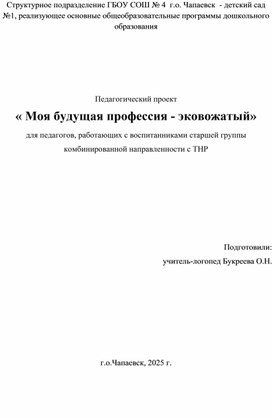 Структурное подразделение ГБОУ СОШ № 4 г.о. Чапаевск - детский сад №1, реализующее основные общеобразовательные программы дошкольного образования

Педагогический проект

« Моя будущая профессия - эковожатый»

для педагогов, работающих с воспитанниками старшей группы комбинированной направленности с ТНР

Подготовили:
учитель-логопед Букреева О.Н.

г.о.Чапаевск, 2025 г.